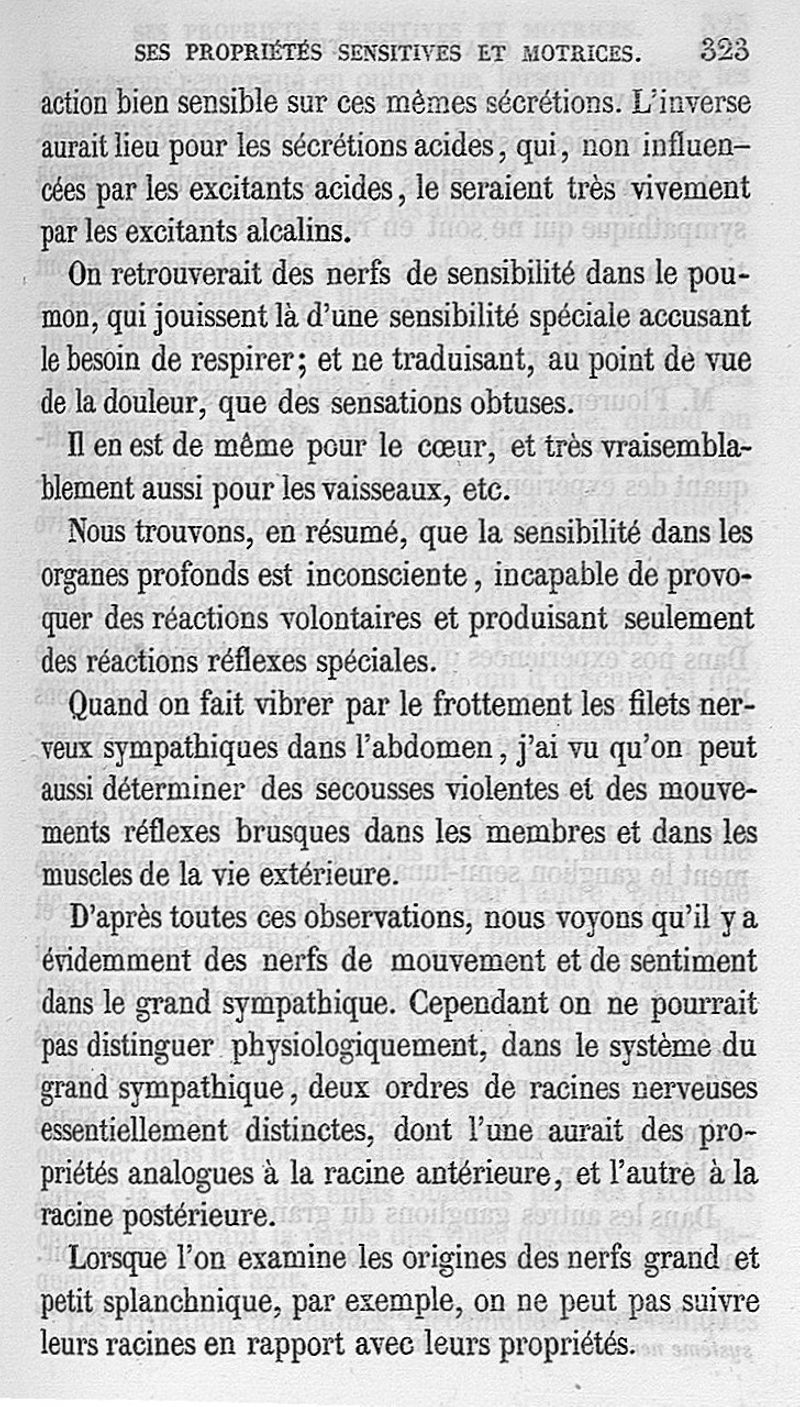 SES PROPRIÉTÉS SENSITIVES ET MOTRICES. 323

action bien sensible sur ces mêmes sécrétions. L'inverse aurait lieu pour les sécrétions acides, qui, non influencées par les excitants acides, le seraient très vivement par les excitants alcalins.

On retrouverait des nerfs de sensibilité dans le poumon, qui jouissent là d'une sensibilité spéciale accusant le besoin de respirer; et ne traduisant, au point de vue de la douleur, que des sensations obtuses.

Il en est de même pour le cœur, et très vraisemblablement aussi pour les vaisseaux, etc.

Nous trouvons, en résumé, que la sensibilité dans les organes profonds est inconsciente, incapable de provoquer des réactions volontaires et produisant seulement des réactions réflexes spéciales.

Quand on fait vibrer par le frottement les filets nerveux sympathiques dans l'abdomen, j'ai vu qu'on peut aussi déterminer des secousses violentes et des mouvements réflexes brusques dans les membres et dans les muscles de la vie extérieure.

D'après toutes ces observations, nous voyons qu'il y a évidemment des nerfs de mouvement et de sentiment dans le grand sympathique. Cependant on ne pourrait pas distinguer physiologiquement, dans le système du grand sympathique, deux ordres de racines nerveuses essentiellement distinctes, dont l'une aurait des propriétés analogues à la racine antérieure, et l'autre à la racine postérieure.

Lorsque l'on examine les origines des nerfs grand et petit splanchnique, par exemple, on ne peut pas suivre leurs racines en rapport avec leurs propriétés.